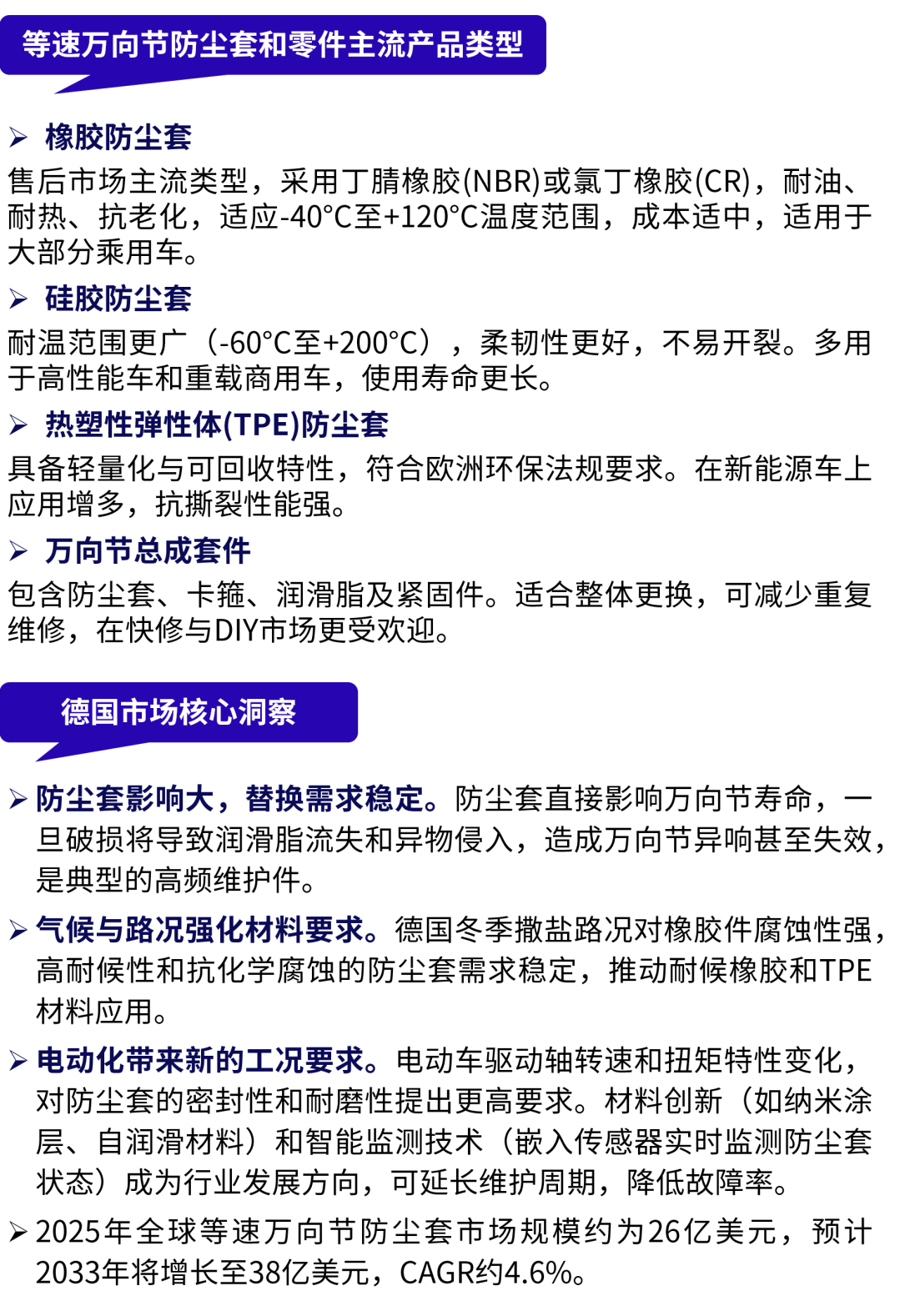 等速万向节防尘套和零件主流产品类型

➢ 橡胶防尘套

售后市场主流类型，采用丁腈橡胶(NBR)或氯丁橡胶(CR)，耐油、耐热、抗老化，适应-40°C至+120°C温度范围，成本适中，适用于大部分乘用车。

➢ 硅胶防尘套

耐温范围更广（-60°C至+200°C），柔韧性更好，不易开裂。多用于高性能车和重载商用车，使用寿命更长。

➢ 热塑性弹性体(TPE)防尘套

具备轻量化与可回收特性，符合欧洲环保法规要求。在新能源车上应用增多，抗撕裂性能强。

➢ 万向节总成套件

包含防尘套、卡箍、润滑脂及紧固件。适合整体更换，可减少重复维修，在快修与DIY市场更受欢迎。

德国市场核心洞察

➢ 防尘套影响大，替换需求稳定。防尘套直接影响万向节寿命，一旦破损将导致润滑脂流失和异物侵入，造成万向节异响甚至失效，是典型的高频维护件。

➢ 气候与路况强化材料要求。德国冬季撒盐路况对橡胶件腐蚀性强，高耐候性和抗化学腐蚀的防尘套需求稳定，推动耐候橡胶和TPE材料应用。

➢ 电动化带来新的工况要求。电动车驱动轴转速和扭矩特性变化，对防尘套的密封性和耐磨性提出更高要求。材料创新（如纳米涂层、自润滑材料）和智能监测技术（嵌入传感器实时监测防尘套状态）成为行业发展方向，可延长维护周期，降低故障率。

➢ 2025年全球等速万向节防尘套市场规模约为26亿美元，预计2033年将增长至38亿美元，CAGR约4.6%。